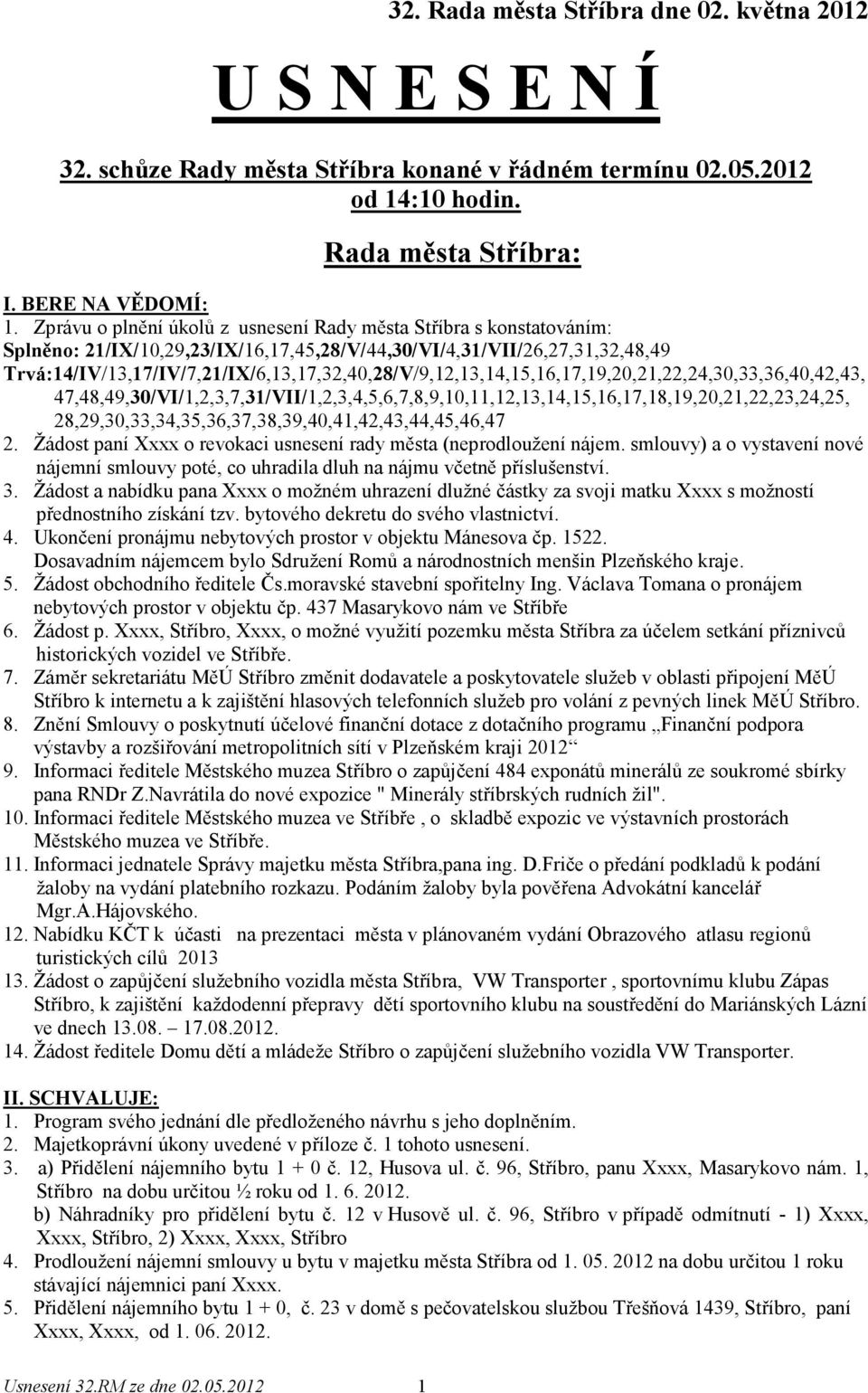 32. Rada města Stříbra dne 02. května 2012

U S N E S E N Í

32. schůze Rady města Stříbra konané v řádném termínu 02.05.2012 od 14:10 hodin.

Rada města Stříbra:

I. BERE NA VĚDOMÍ:
1. Zprávu o plnění úkolů z usnesení Rady města Stříbra s konstatováním:
Splněno: 21/IX/10,29,23/IX/16,17,45,28/V/44,30/VI/4,31/VII/26,27,31,32,48,49
Trvá:14/IV/13,17/IV/7,21/IX/6,13,17,32,40,28/V/9,12,13,14,15,16,17,19,20,21,22,24,30,33,36,40,42,43, 47,48,49,30/VI/1,2,3,7,31/VII/1,2,3,4,5,6,7,8,9,10,11,12,13,14,15,16,17,18,19,20,21,22,23,24,25, 28,29,30,33,34,35,36,37,38,39,40,41,42,43,44,45,46,47
2. Žádost paní Xxxx o revokaci usnesení rady města (neprodloužení nájem. smlouvy) a o vystavení nové nájemní smlouvy poté, co uhradila dluh na nájmu včetně příslušenství.
3. Žádost a nabídku pana Xxxx o možném uhrazení dlužné částky za svoji matku Xxxx s možností přednostního získání tzv. bytového dekretu do svého vlastnictví.
4. Ukončení pronájmu nebytových prostor v objektu Mánesova čp. 1522. Dosavadním nájemcem bylo Sdružení Romů a národnostních menšin Plzeňského kraje.
5. Žádost obchodního ředitele Čs.moravské stavební spořitelny Ing. Václava Tomana o pronájem nebytových prostor v objektu čp. 437 Masarykovo nám ve Stříbře
6. Žádost p. Xxxx, Stříbro, Xxxx, o možné využití pozemku města Stříbra za účelem setkání příznivců historických vozidel ve Stříbře.
7. Záměr sekretariátu MěÚ Stříbro změnit dodavatele a poskytovatele služeb v oblasti připojení MěÚ Stříbro k internetu a k zajištění hlasových telefonních služeb pro volání z pevných linek MěÚ Stříbro.
8. Znění Smlouvy o poskytnutí účelové finanční dotace z dotačního programu „Finanční podpora výstavby a rozšiřování metropolitních sítí v Plzeňském kraji 2012“
9. Informaci ředitele Městského muzea Stříbro o zapůjčení 484 exponátů minerálů ze soukromé sbírky pana RNDr Z.Navrátila do nové expozice " Minerály stříbrských rudních žil".
10. Informaci ředitele Městského muzea ve Stříbře , o skladbě expozic ve výstavních prostorách Městského muzea ve Stříbře.
11. Informaci jednatele Správy majetku města Stříbra,pana ing. D.Friče o předání podkladů k podání žaloby na vydání platebního rozkazu. Podáním žaloby byla pověřena Advokátní kancelář Mgr.A.Hájovského.
12. Nabídku KČT k účasti na prezentaci města v plánovaném vydání Obrazového atlasu regionů turistických cílů 2013
13. Žádost o zapůjčení služebního vozidla města Stříbra, VW Transporter , sportovnímu klubu Zápas Stříbro, k zajištění každodenní přepravy dětí sportovního klubu na soustředění do Mariánských Lázní ve dnech 13.08. – 17.08.2012.
14. Žádost ředitele Domu dětí a mládeže Stříbro o zapůjčení služebního vozidla VW Transporter.

II. SCHVALUJE:
1. Program svého jednání dle předloženého návrhu s jeho doplněním.
2. Majetkoprávní úkony uvedené v příloze č. 1 tohoto usnesení.
3. a) Přidělení nájemního bytu 1 + 0 č. 12, Husova ul. č. 96, Stříbro, panu Xxxx, Masarykovo nám. 1, Stříbro na dobu určitou ½ roku od 1. 6. 2012.
b) Náhradníky pro přidělení bytu č. 12 v Husově ul. č. 96, Stříbro v případě odmítnutí - 1) Xxxx, Xxxx, Stříbro, 2) Xxxx, Xxxx, Stříbro
4. Prodloužení nájemní smlouvy u bytu v majetku města Stříbra od 1. 05. 2012 na dobu určitou 1 roku stávající nájemnici paní Xxxx.
5. Přidělení nájemního bytu 1 + 0, č. 23 v domě s pečovatelskou službou Třešňová 1439, Stříbro, paní Xxxx, Xxxx, od 1. 06. 2012.

Usnesení 32.RM ze dne 02.05.2012 1